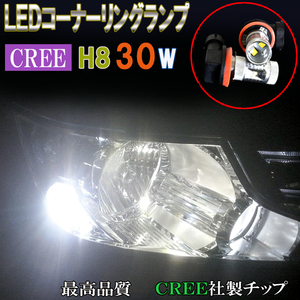 LEDコーナーリングランプ

CREE H8 30W

最高品質 CREE社製チップ